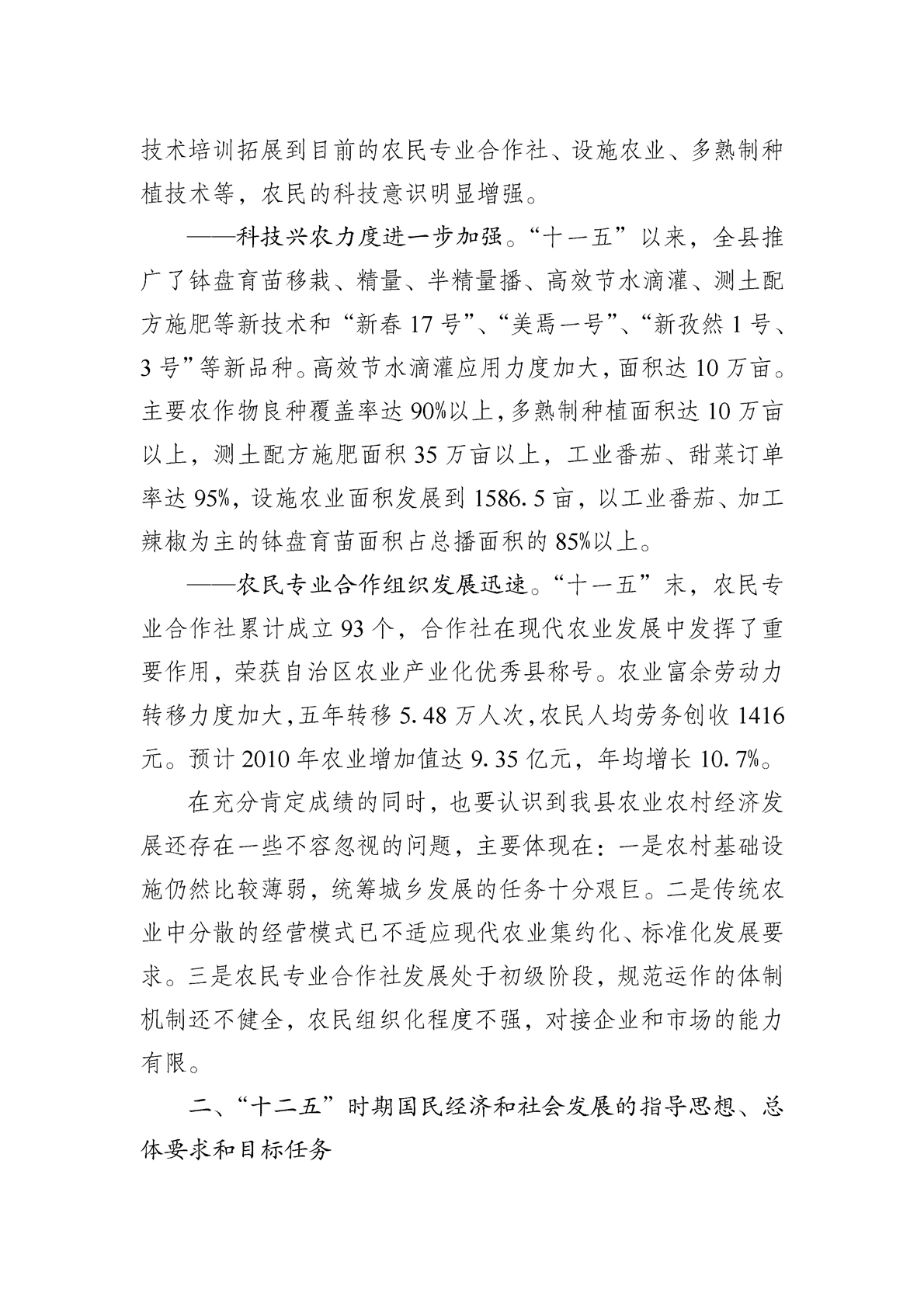 技术培训拓展到目前的农民专业合作社、设施农业、多熟制种植技术等，农民的科技意识明显增强。

——科技兴农力度进一步加强。“十一五”以来，全县推广了钵盘育苗移栽、精量、半精量播、高效节水滴灌、测土配方施肥等新技术和“新春17号”、“美焉一号”、“新孜然1号、3号”等新品种。高效节水滴灌应用力度加大，面积达10万亩。主要农作物良种覆盖率达90%以上，多熟制种植面积达10万亩以上，测土配方施肥面积35万亩以上，工业番茄、甜菜订单率达95%，设施农业面积发展到1586.5亩，以工业番茄、加工辣椒为主的钵盘育苗面积占总播面积的85%以上。

——农民专业合作组织发展迅速。“十一五”末，农民专业合作社累计成立93个，合作社在现代农业发展中发挥了重要作用，荣获自治区农业产业化优秀县称号。农业富余劳动力转移力度加大，五年转移5.48万人次，农民人均劳务创收1416元。预计2010年农业增加值达9.35亿元，年均增长10.7%。

在充分肯定成绩的同时，也要认识到我县农业农村经济发展还存在一些不容忽视的问题，主要体现在：一是农村基础设施仍然比较薄弱，统筹城乡发展的任务十分艰巨。二是传统农业中分散的经营模式已不适应现代农业集约化、标准化发展要求。三是农民专业合作社发展处于初级阶段，规范运作的体制机制还不健全，农民组织化程度不强，对接企业和市场的能力有限。

二、“十二五”时期国民经济和社会发展的指导思想、总体要求和目标任务